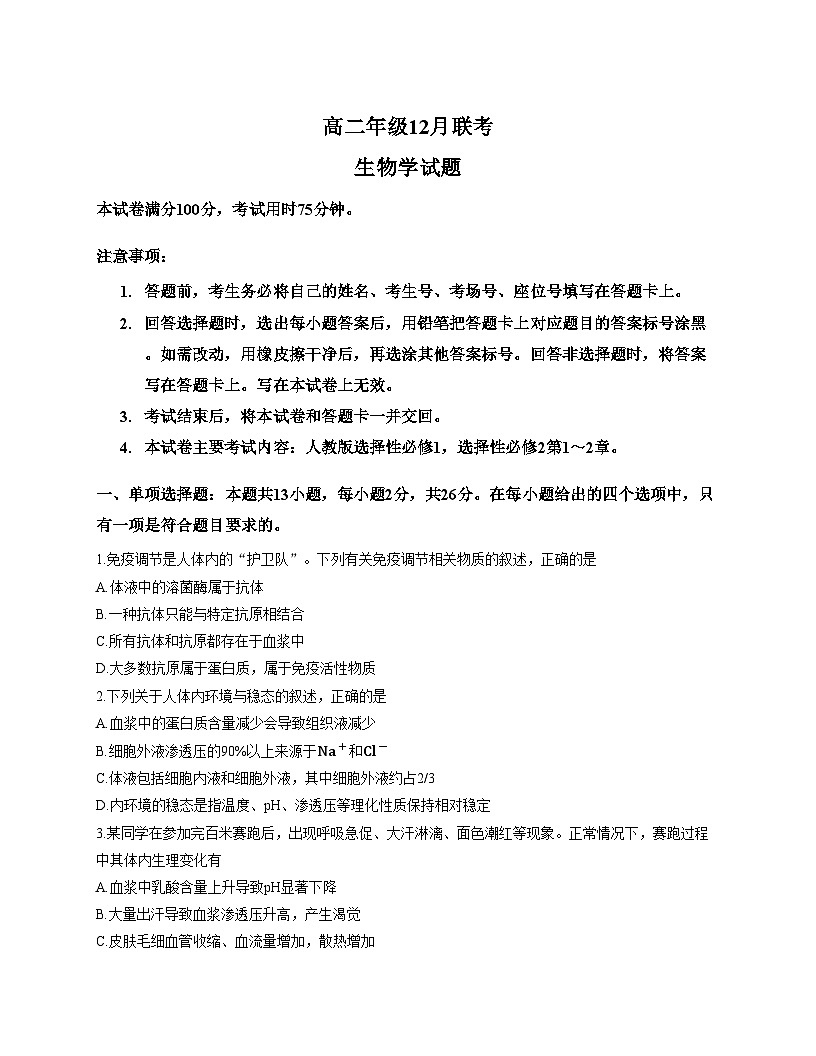 高二年级12月联考
生物学试题

本试卷满分100分，考试用时75分钟。

注意事项：

1. 答题前，考生务必将自己的姓名、考生号、考场号、座位号填写在答题卡上。

2. 回答选择题时，选出每小题答案后，用铅笔把答题卡上对应题目的答案标号涂黑。如需改动，用橡皮擦干净后，再选涂其他答案标号。回答非选择题时，将答案写在答题卡上。写在本试卷上无效。

3. 考试结束后，将本试卷和答题卡一并交回。

4. 本试卷主要考试内容：人教版选择性必修1，选择性必修2第1～2章。

一、单项选择题：本题共13小题，每小题2分，共26分。在每小题给出的四个选项中，只有一项是符合题目要求的。

1.免疫调节是人体内的“护卫队”。下列有关免疫调节相关物质的叙述，正确的是
A.体液中的溶菌酶属于抗体
B.一种抗体只能与特定抗原相结合
C.所有抗体和抗原都存在于血浆中
D.大多数抗原属于蛋白质，属于免疫活性物质
2.下列关于人体内环境与稳态的叙述，正确的是
A.血浆中的蛋白质含量减少会导致组织液减少
B.细胞外液渗透压的90%以上来源于$Na^+$和$Cl^-$
C.体液包括细胞内液和细胞外液，其中细胞外液约占2/3
D.内环境的稳态是指温度、pH、渗透压等理化性质保持相对稳定
3.某同学在参加完百米赛跑后，出现呼吸急促、大汗淋漓、面色潮红等现象。正常情况下，赛跑过程中其体内生理变化有
A.血浆中乳酸含量上升导致pH显著下降
B.大量出汗导致血浆渗透压升高，产生渴觉
C.皮肤毛细血管收缩、血流量增加，散热增加